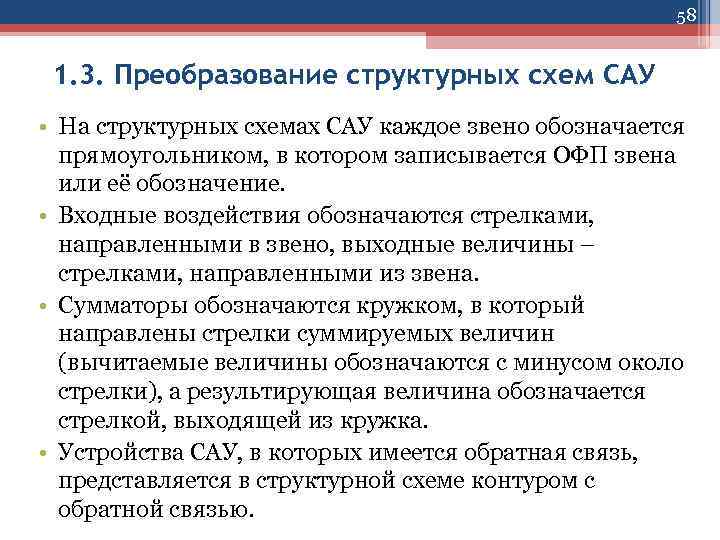 58

1.3. Преобразование структурных схем САУ

• На структурных схемах САУ каждое звено обозначается прямоугольником, в котором записывается ОФП звена или её обозначение.

• Входные воздействия обозначаются стрелками, направленными в звено, выходные величины – стрелками, направленными из звена.

• Сумматоры обозначаются кружком, в который направлены стрелки суммируемых величин (вычитаемые величины обозначаются с минусом около стрелки), а результирующая величина обозначается стрелкой, выходящей из кружка.

• Устройства САУ, в которых имеется обратная связь, представляется в структурной схеме контуром с обратной связью.